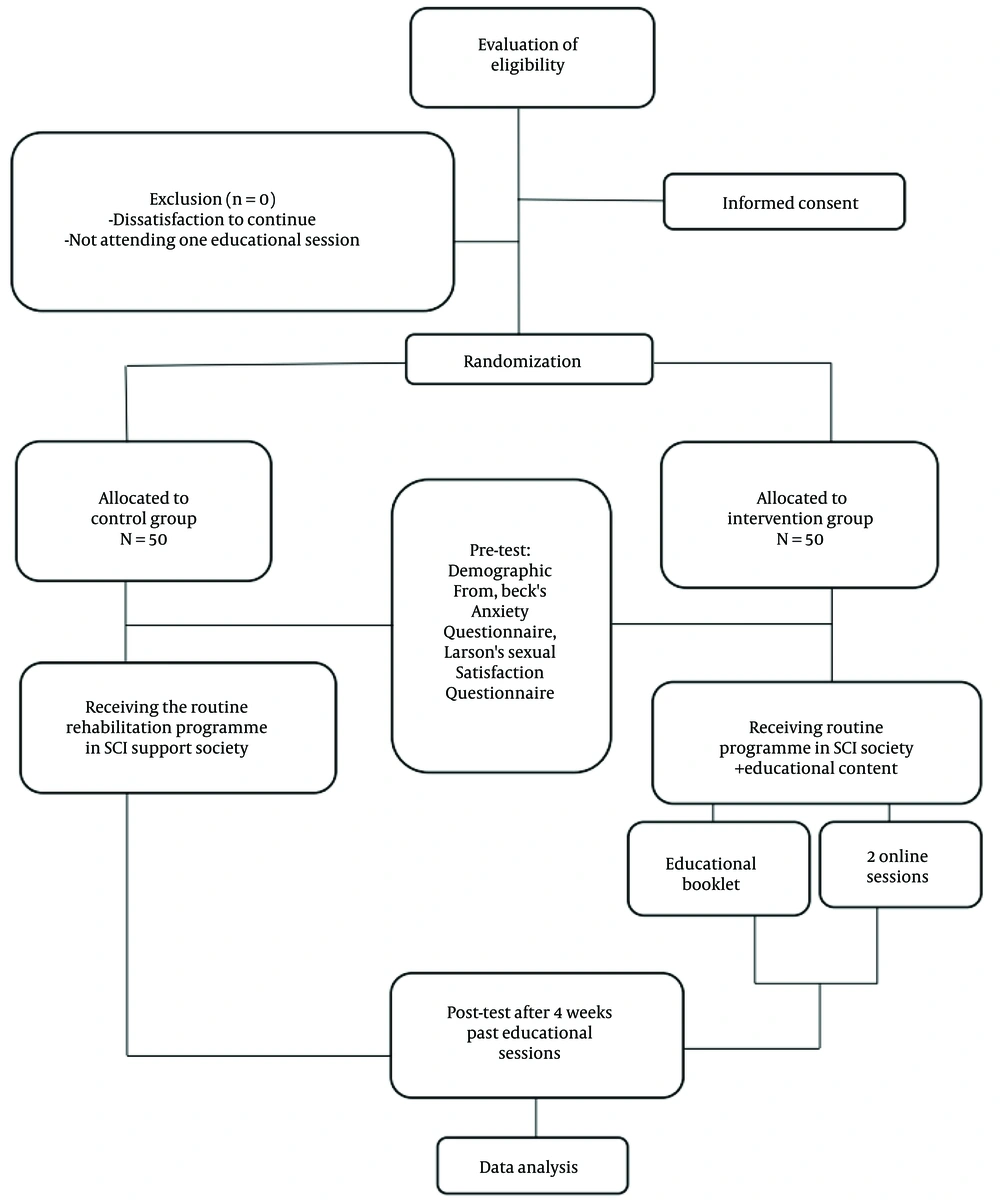 Evaluation of eligibility

Exclusion (n = 0)
-Dissatisfaction to continue
-Not attending one educational session

Informed consent

Randomization

Allocated to control group
N = 50

Pre-test:
Demographic From, beck's Anxiety Questionnaire, Larson's sexual Satisfaction Questionnaire

Allocated to intervention group
N = 50

Receiving the routine rehabilitation programme in SCI support society

Receiving routine programme in SCI society +educational content

Educational booklet

2 online sessions

Post-test after 4 weeks past educational sessions

Data analysis